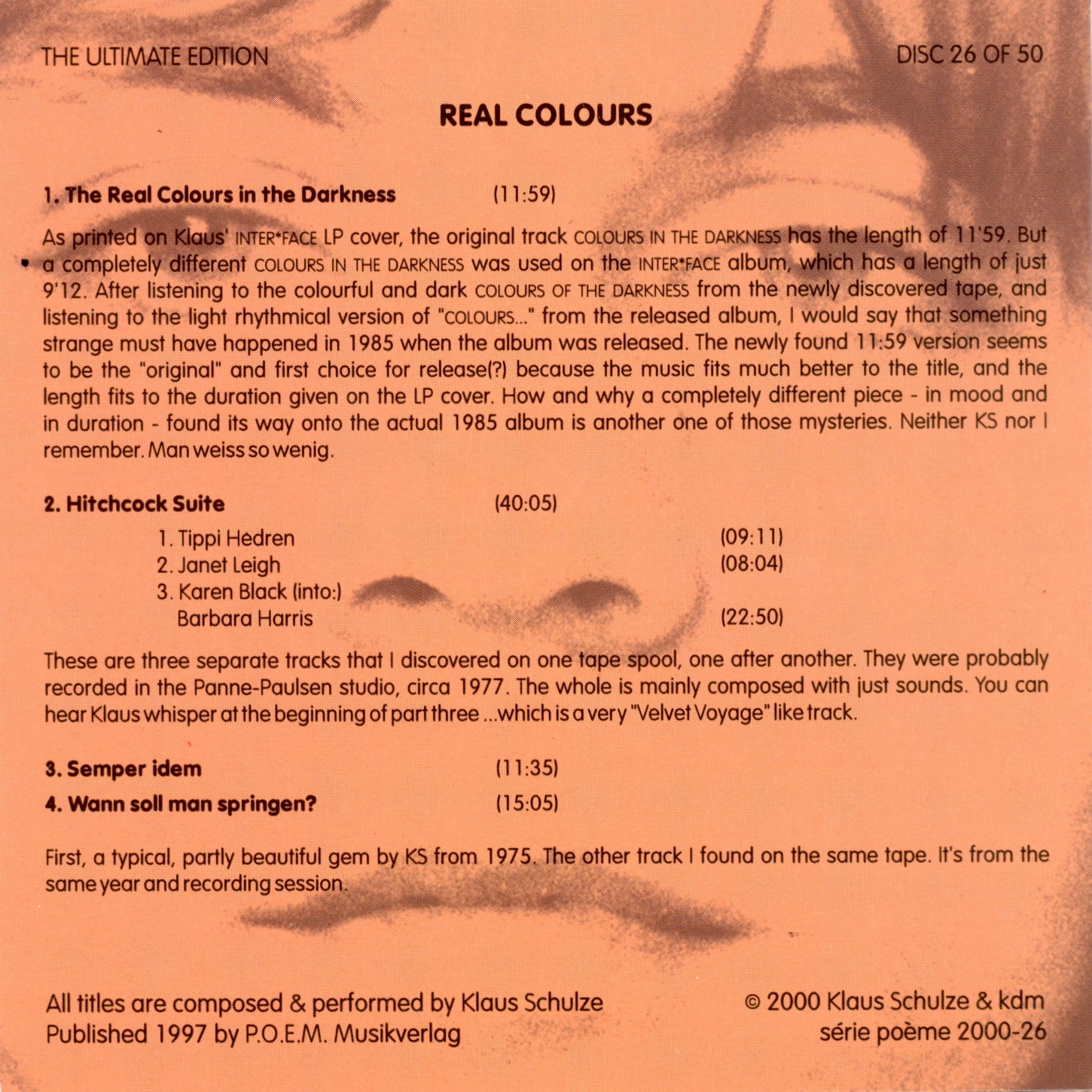 THE ULTIMATE EDITION

DISC 26 OF 50

REAL COLOURS

1. The Real Colours in the Darkness (11:59)

As printed on Klaus' INTER*FACE LP cover, the original track COLOURS IN THE DARKNESS has the length of 11'59. But a completely different COLOURS IN THE DARKNESS was used on the INTER*FACE album, which has a length of just 9'12. After listening to the colourful and dark COLOURS OF THE DARKNESS from the newly discovered tape, and listening to the light rhythmical version of "COLOURS..." from the released album, I would say that something strange must have happened in 1985 when the album was released. The newly found 11:59 version seems to be the "original" and first choice for release(?) because the music fits much better to the title, and the length fits to the duration given on the LP cover. How and why a completely different piece - in mood and in duration - found its way onto the actual 1985 album is another one of those mysteries. Neither KS nor I remember. Man weiss so wenig.

2. Hitchcock Suite (40:05)

1. Tippi Hedren (09:11)
2. Janet Leigh (08:04)
3. Karen Black (into:)
Barbara Harris (22:50)

These are three separate tracks that I discovered on one tape spool, one after another. They were probably recorded in the Panne-Paulsen studio, circa 1977. The whole is mainly composed with just sounds. You can hear Klaus whisper at the beginning of part three ...which is a very "Velvet Voyage" like track.

3. Semper idem (11:35)

4. Wann soll man springen? (15:05)

First, a typical, partly beautiful gem by KS from 1975. The other track I found on the same tape. It's from the same year and recording session.

All titles are composed & performed by Klaus Schulze
Published 1997 by P.O.E.M. Musikverlag

© 2000 Klaus Schulze & kdm
série poème 2000-26